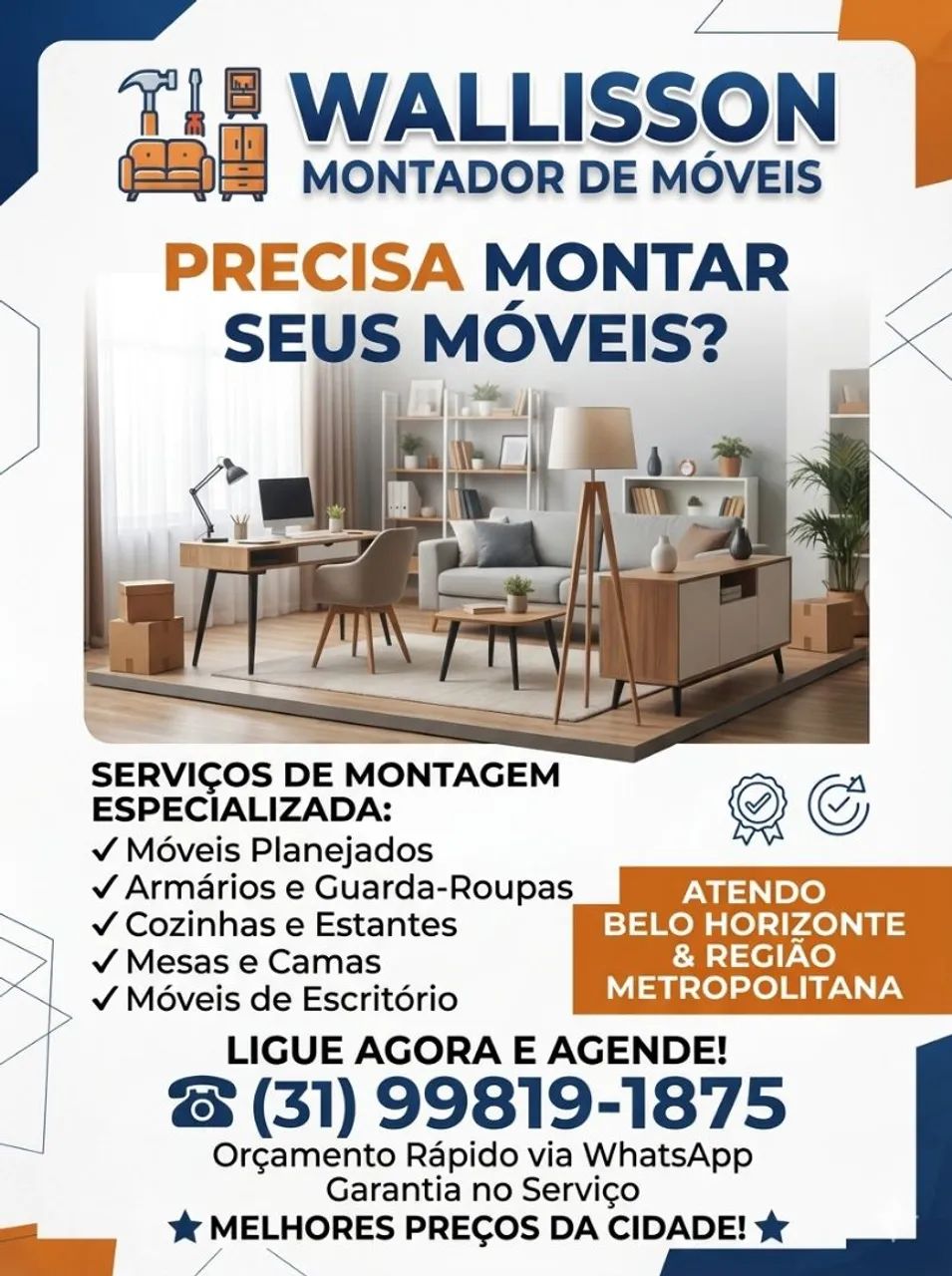 WALLISSON
MONTADOR DE MÓVEIS

PRECISA MONTAR SEUS MÓVEIS?

SERVIÇOS DE MONTAGEM ESPECIALIZADA:
✓ Móveis Planejados
✓ Armários e Guarda-Roupas
✓ Cozinhas e Estantes
✓ Mesas e Camas
✓ Móveis de Escritório

ATENDO BELO HORIZONTE & REGIÃO METROPOLITANA

LIGUE AGORA E AGENDE!
☎ (31) 99819-1875
Orçamento Rápido via WhatsApp
Garantia no Serviço
★ MELHORES PREÇOS DA CIDADE! ★